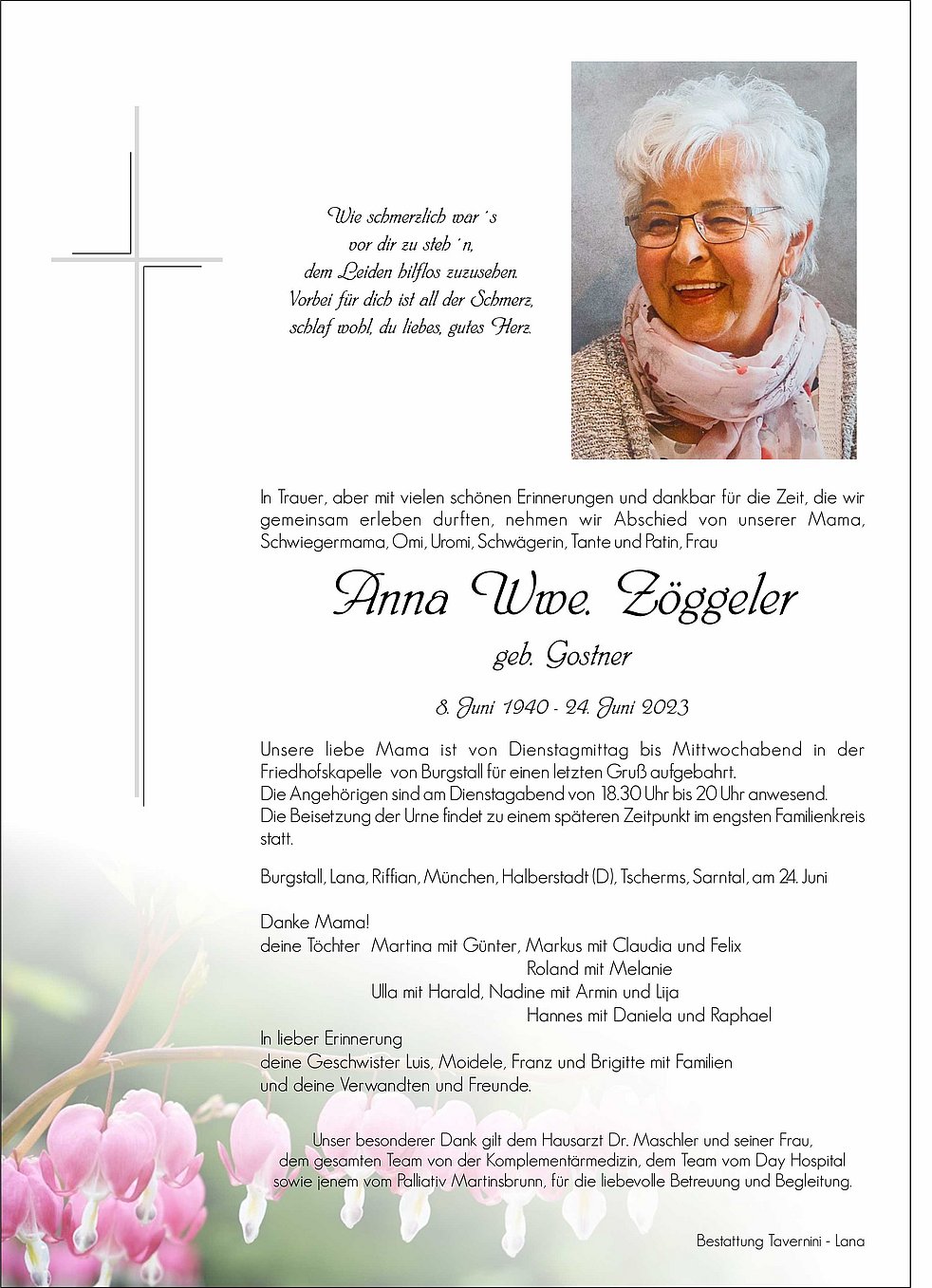 Wie schmerzlich war´s
vor dir zu steh´n,
dem Leiden hilflos zuzusehen.
Vorbei für dich ist all der Schmerz,
schlaf wohl, du liebes, gutes Herz.

In Trauer, aber mit vielen schönen Erinnerungen und dankbar für die Zeit, die wir gemeinsam erleben durften, nehmen wir Abschied von unserer Mama, Schwiegermama, Omi, Uromi, Schwägerin, Tante und Patin, Frau

Anna Wwe. Zöggeler

geb. Gostner

8. Juni 1940 - 24. Juni 2023

Unsere liebe Mama ist von Dienstagmittag bis Mittwochabend in der Friedhofskapelle von Burgstall für einen letzten Gruß aufgebahrt.
Die Angehörigen sind am Dienstagabend von 18.30 Uhr bis 20 Uhr anwesend.
Die Beisetzung der Urne findet zu einem späteren Zeitpunkt im engsten Familienkreis statt.

Burgstall, Lana, Riffian, München, Halberstadt (D), Tscherms, Sarntal, am 24. Juni

Danke Mama!
deine Töchter Martina mit Günter, Markus mit Claudia und Felix
Roland mit Melanie
Ulla mit Harald, Nadine mit Armin und Lija
Hannes mit Daniela und Raphael
In lieber Erinnerung
deine Geschwister Luis, Moidele, Franz und Brigitte mit Familien
und deine Verwandten und Freunde.

Unser besonderer Dank gilt dem Hausarzt Dr. Maschler und seiner Frau,
dem gesamten Team von der Komplementärmedizin, dem Team vom Day Hospital
sowie jenem vom Palliativ Martinsbrunn, für die liebevolle Betreuung und Begleitung.

Bestattung Tavernini - Lana